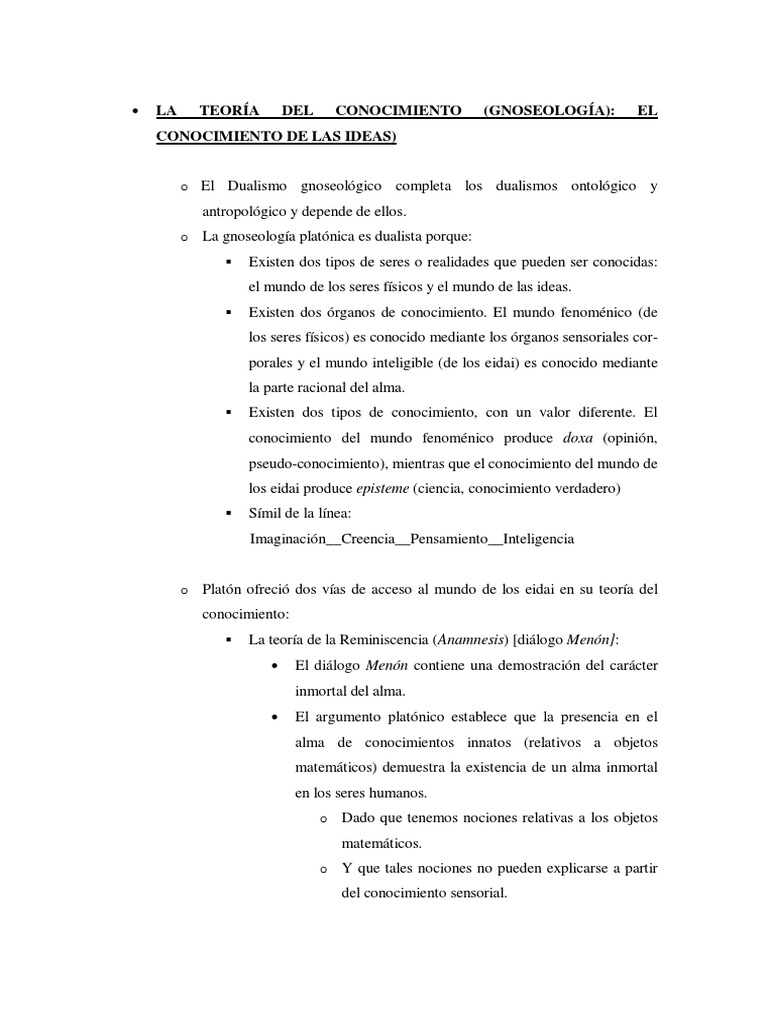 • LA TEORÍA DEL CONOCIMIENTO (GNOSEOLOGÍA): EL CONOCIMIENTO DE LAS IDEAS)

o El Dualismo gnoseológico completa los dualismos ontológico y antropológico y depende de ellos.

o La gnoseología platónica es dualista porque:

▪ Existen dos tipos de seres o realidades que pueden ser conocidas: el mundo de los seres físicos y el mundo de las ideas.

▪ Existen dos órganos de conocimiento. El mundo fenoménico (de los seres físicos) es conocido mediante los órganos sensoriales corporales y el mundo inteligible (de los eidai) es conocido mediante la parte racional del alma.

▪ Existen dos tipos de conocimiento, con un valor diferente. El conocimiento del mundo fenoménico produce doxa (opinión, pseudo-conocimiento), mientras que el conocimiento del mundo de los eidai produce episteme (ciencia, conocimiento verdadero)

▪ Símil de la línea:

Imaginación__Creencia__Pensamiento__Inteligencia

o Platón ofreció dos vías de acceso al mundo de los eidai en su teoría del conocimiento:

▪ La teoría de la Reminiscencia (Anamnesis) [diálogo Menón]:

• El diálogo Menón contiene una demostración del carácter inmortal del alma.

• El argumento platónico establece que la presencia en el alma de conocimientos innatos (relativos a objetos matemáticos) demuestra la existencia de un alma inmortal en los seres humanos.

o Dado que tenemos nociones relativas a los objetos matemáticos.

o Y que tales nociones no pueden explicarse a partir del conocimiento sensorial.